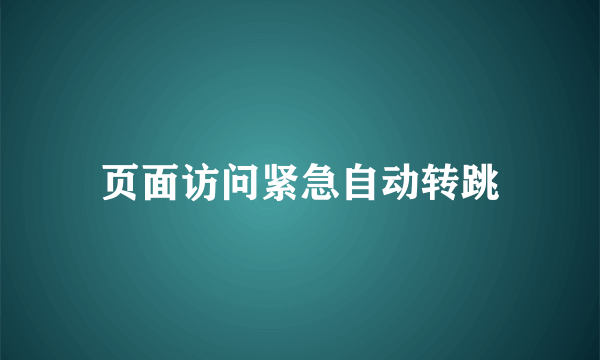 页面访问紧急自动转跳